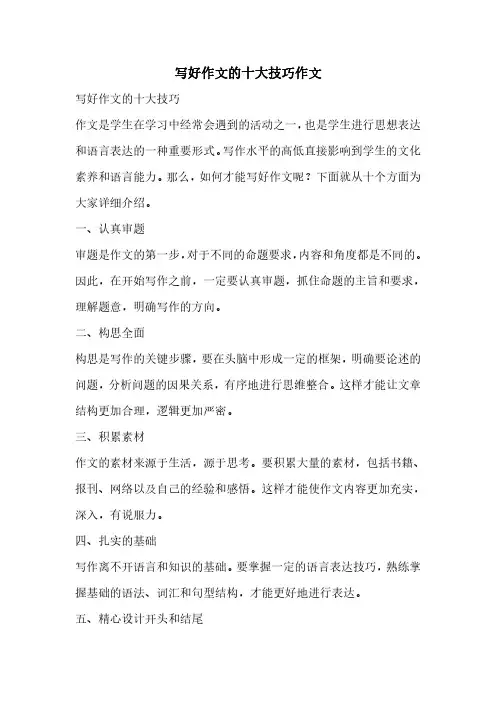 写好作文的十大技巧作文

写好作文的十大技巧

作文是学生在学习中经常会遇到的活动之一，也是学生进行思想表达和语言表达的一种重要形式。写作水平的高低直接影响到学生的文化素养和语言能力。那么，如何才能写好作文呢？下面就从十个方面为大家详细介绍。

一、认真审题

审题是作文的第一步，对于不同的命题要求，内容和角度都是不同的。因此，在开始写作之前，一定要认真审题，抓住命题的主旨和要求，理解题意，明确写作的方向。

二、构思全面

构思是写作的关键步骤，要在头脑中形成一定的框架，明确要论述的问题，分析问题的因果关系，有序地进行思维整合。这样才能让文章结构更加合理，逻辑更加严密。

三、积累素材

作文的素材来源于生活，源于思考。要积累大量的素材，包括书籍、报刊、网络以及自己的经验和感悟。这样才能使作文内容更加充实，深入，有说服力。

四、扎实的基础

写作离不开语言和知识的基础。要掌握一定的语言表达技巧，熟练掌握基础的语法、词汇和句型结构，才能更好地进行表达。

五、精心设计开头和结尾